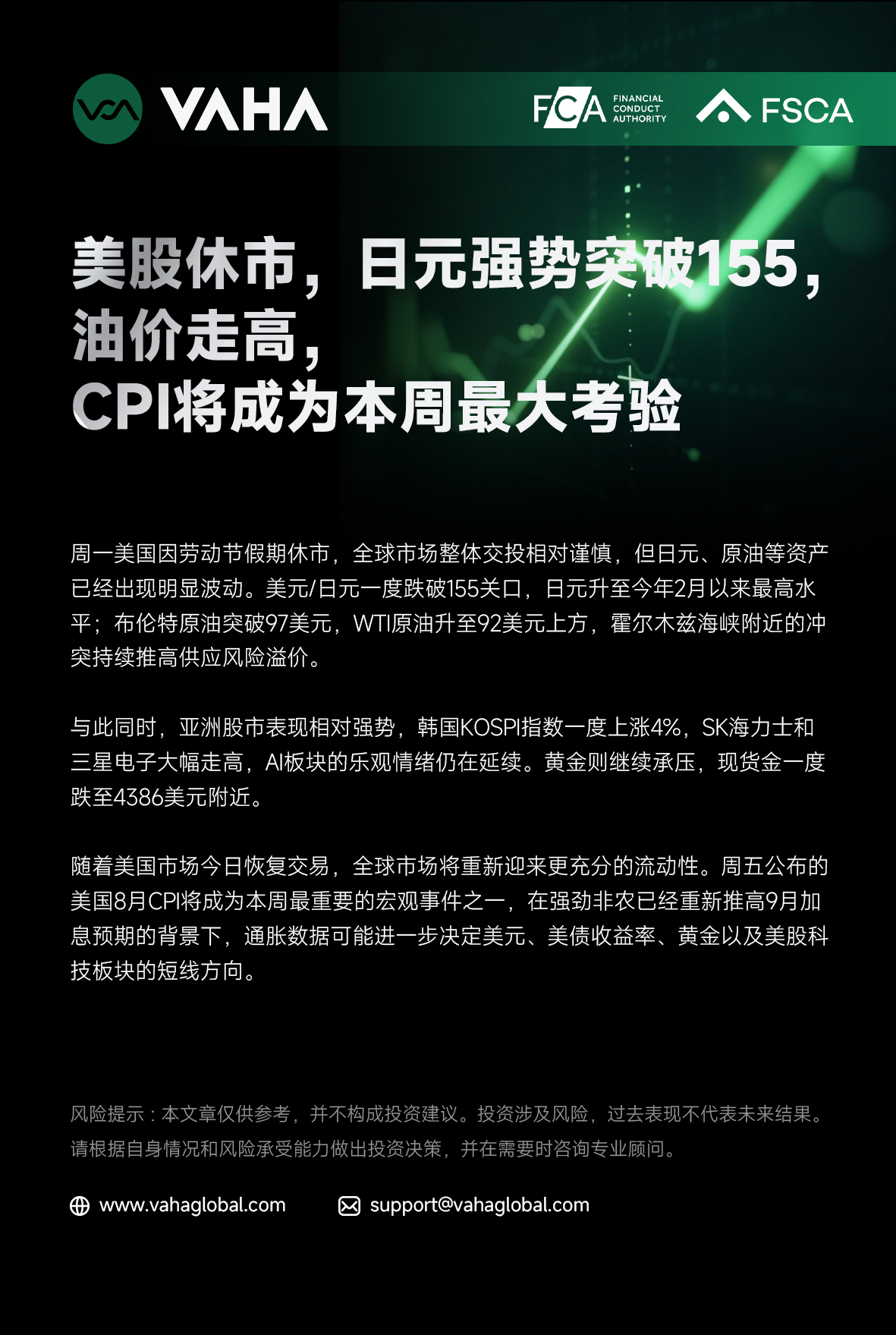 VAHA

FCA FINANCIAL CONDUCT AUTHORITY

FSCA

美股休市，日元强势突破155，
油价走高，
CPI将成为本周最大考验

周一美国因劳动节假期休市，全球市场整体交投相对谨慎，但日元、原油等资产已经出现明显波动。美元/日元一度跌破155关口，日元升至今年2月以来最高水平；布伦特原油突破97美元，WTI原油升至92美元上方，霍尔木兹海峡附近的冲突持续推高供应风险溢价。

与此同时，亚洲股市表现相对强势，韩国KOSPI指数一度上涨4%，SK海力士和三星电子大幅走高，AI板块的乐观情绪仍在延续。黄金则继续承压，现货金一度跌至4386美元附近。

随着美国市场今日恢复交易，全球市场将重新迎来更充分的流动性。周五公布的美国8月CPI将成为本周最重要的宏观事件之一，在强劲非农已经重新推高9月加息预期的背景下，通胀数据可能进一步决定美元、美债收益率、黄金以及美股科技板块的短线方向。

风险提示：本文章仅供参考，并不构成投资建议。投资涉及风险，过去表现不代表未来结果。请根据自身情况和风险承受能力做出投资决策，并在需要时咨询专业顾问。

www.vahaglobal.com support@vahaglobal.com